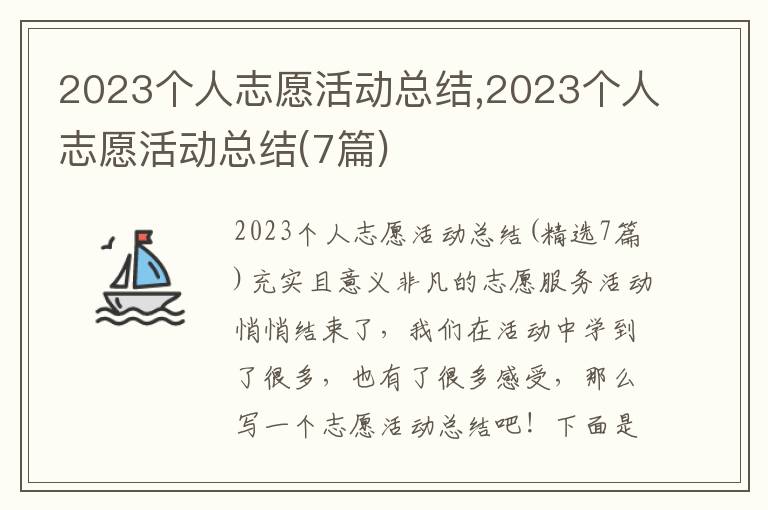 2023个人志愿活动总结,2023个人志愿活动总结(7篇)

2023个人志愿活动总结(精选7篇)充实且意义非凡的志愿服务活动悄悄结束了，我们在活动中学到了很多，也有了很多感受，那么写一个志愿活动总结吧！下面是